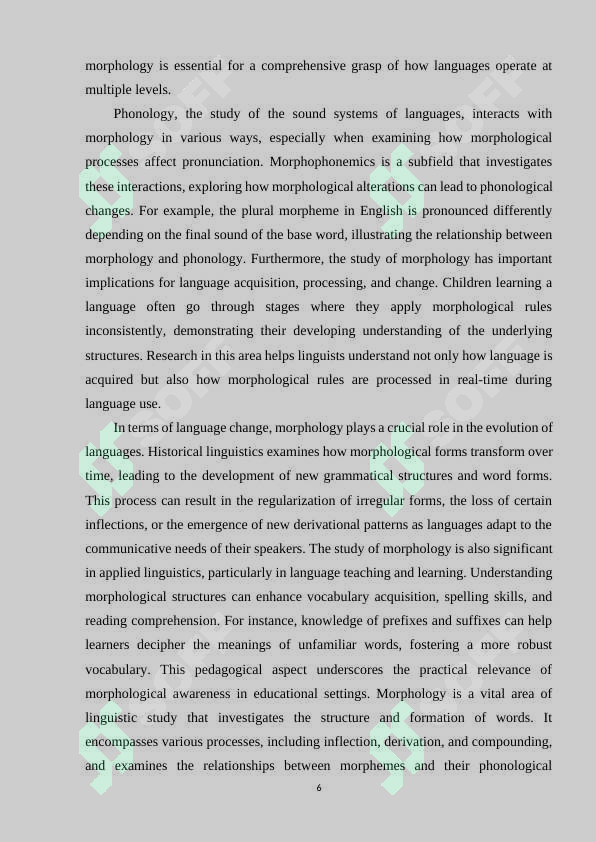 morphology is essential for a comprehensive grasp of how languages operate at multiple levels.

Phonology, the study of the sound systems of languages, interacts with morphology in various ways, especially when examining how morphological processes affect pronunciation. Morphophonemics is a subfield that investigates these interactions, exploring how morphological alterations can lead to phonological changes. For example, the plural morpheme in English is pronounced differently depending on the final sound of the base word, illustrating the relationship between morphology and phonology. Furthermore, the study of morphology has important implications for language acquisition, processing, and change. Children learning a language often go through stages where they apply morphological rules inconsistently, demonstrating their developing understanding of the underlying structures. Research in this area helps linguists understand not only how language is acquired but also how morphological rules are processed in real-time during language use.

In terms of language change, morphology plays a crucial role in the evolution of languages. Historical linguistics examines how morphological forms transform over time, leading to the development of new grammatical structures and word forms. This process can result in the regularization of irregular forms, the loss of certain inflections, or the emergence of new derivational patterns as languages adapt to the communicative needs of their speakers. The study of morphology is also significant in applied linguistics, particularly in language teaching and learning. Understanding morphological structures can enhance vocabulary acquisition, spelling skills, and reading comprehension. For instance, knowledge of prefixes and suffixes can help learners decipher the meanings of unfamiliar words, fostering a more robust vocabulary. This pedagogical aspect underscores the practical relevance of morphological awareness in educational settings. Morphology is a vital area of linguistic study that investigates the structure and formation of words. It encompasses various processes, including inflection, derivation, and compounding, and examines the relationships between morphemes and their phonological

6